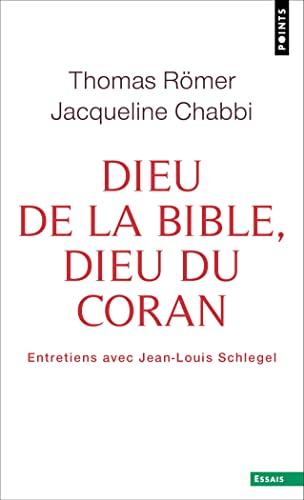 POINTS

Thomas Römer
Jacqueline Chabbi

DIEU
DE LA BIBLE,
DIEU DU
CORAN

Entretiens avec Jean-Louis Schlegel

ESSAIS